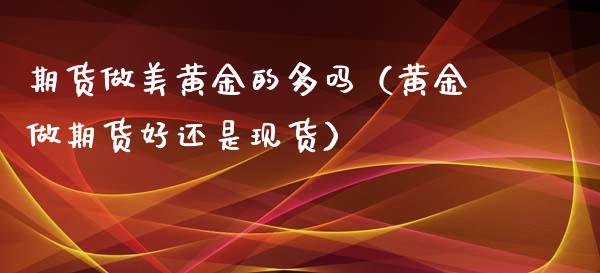 期货做美黄金的多吗（黄金做期货好还是现货）